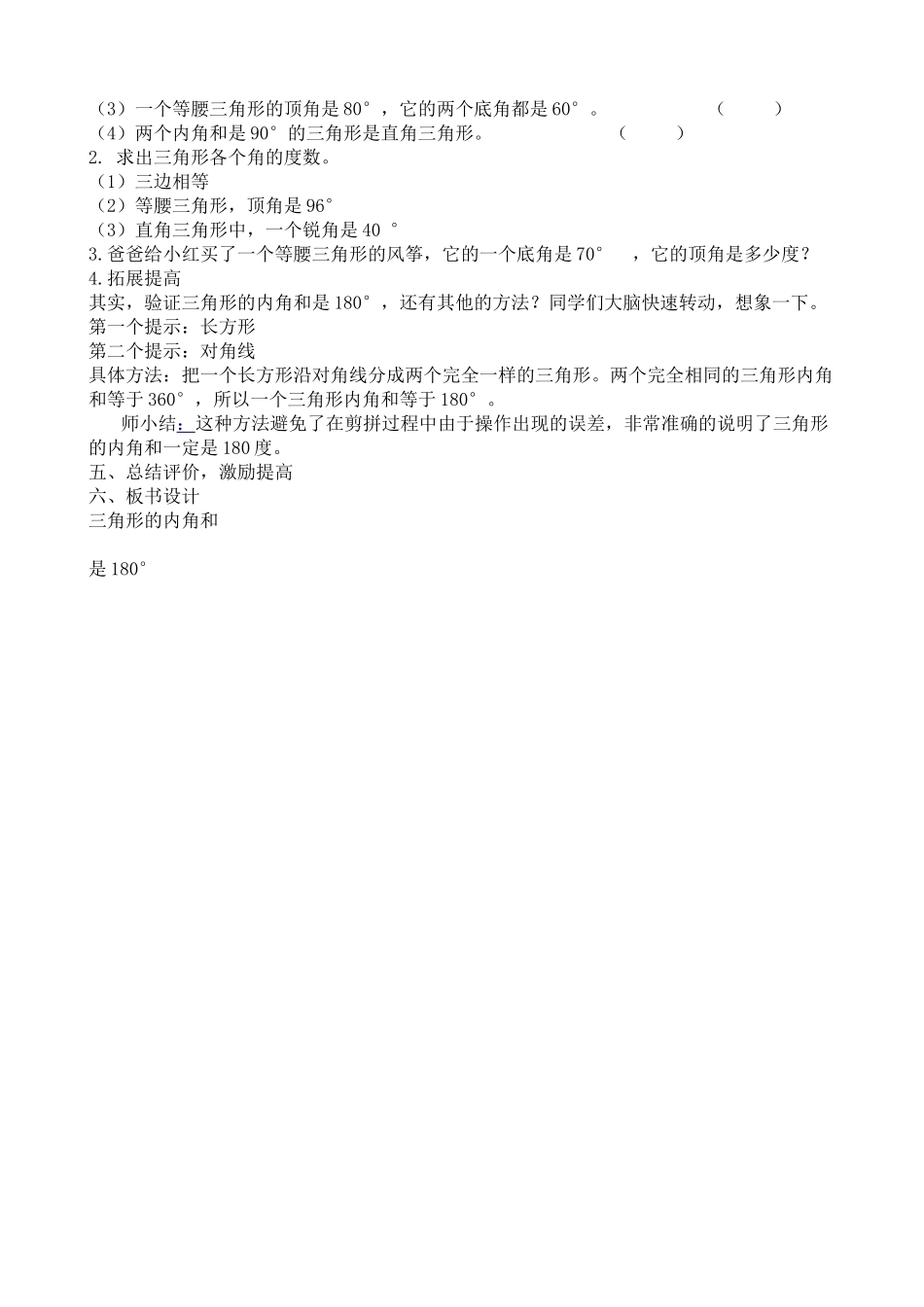 （3）一个等腰三角形的顶角是 80°，它的两个底角都是 60°。 （ ）
（4）两个内角和是 90°的三角形是直角三角形。 （ ）
2. 求出三角形各个角的度数。
（1）三边相等
（2）等腰三角形，顶角是 96°
（3）直角三角形中，一个锐角是 40 °
3.爸爸给小红买了一个等腰三角形的风筝，它的一个底角是 70° ，它的顶角是多少度？
4.拓展提高
其实，验证三角形的内角和是 180°，还有其他的方法？同学们大脑快速转动，想象一下。
第一个提示：长方形
第二个提示：对角线
具体方法：把一个长方形沿对角线分成两个完全一样的三角形。两个完全相同的三角形内角和等于 360°，所以一个三角形内角和等于 180°。

师小结：这种方法避免了在剪拼过程中由于操作出现的误差，非常准确的说明了三角形的内角和一定是 180 度。
五、总结评价，激励提高
六、板书设计
三角形的内角和

是 180°